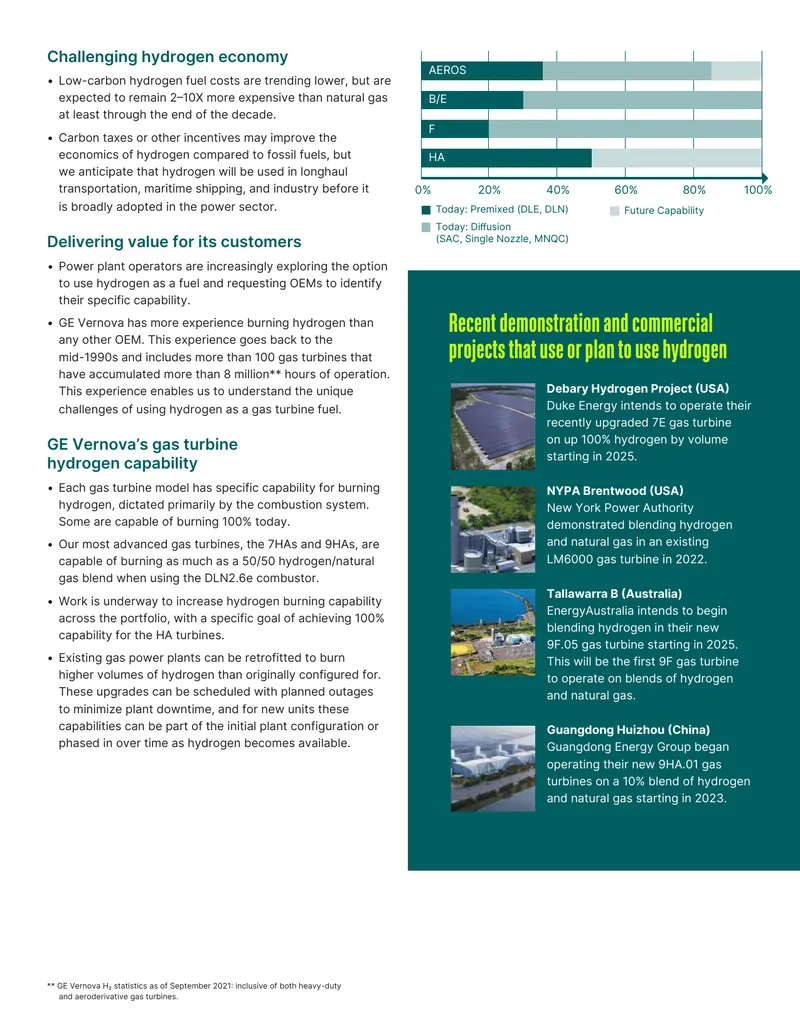 Challenging hydrogen economy

• Low-carbon hydrogen fuel costs are trending lower, but are expected to remain 2–10X more expensive than natural gas at least through the end of the decade.

• Carbon taxes or other incentives may improve the economics of hydrogen compared to fossil fuels, but we anticipate that hydrogen will be used in longhaul transportation, maritime shipping, and industry before it is broadly adopted in the power sector.

Delivering value for its customers

• Power plant operators are increasingly exploring the option to use hydrogen as a fuel and requesting OEMs to identify their specific capability.

• GE Vernova has more experience burning hydrogen than any other OEM. This experience goes back to the mid-1990s and includes more than 100 gas turbines that have accumulated more than 8 million** hours of operation. This experience enables us to understand the unique challenges of using hydrogen as a gas turbine fuel.

GE Vernova's gas turbine hydrogen capability

• Each gas turbine model has specific capability for burning hydrogen, dictated primarily by the combustion system. Some are capable of burning 100% today.

• Our most advanced gas turbines, the 7HAs and 9HAs, are capable of burning as much as a 50/50 hydrogen/natural gas blend when using the DLN2.6e combustor.

• Work is underway to increase hydrogen burning capability across the portfolio, with a specific goal of achieving 100% capability for the HA turbines.

• Existing gas power plants can be retrofitted to burn higher volumes of hydrogen than originally configured for. These upgrades can be scheduled with planned outages to minimize plant downtime, and for new units these capabilities can be part of the initial plant configuration or phased in over time as hydrogen becomes available.

AEROS
B/E
F
HA
0% 20% 40% 60% 80% 100%
Today: Premixed (DLE, DLN)
Today: Diffusion (SAC, Single Nozzle, MNQC)
Future Capability

Recent demonstration and commercial projects that use or plan to use hydrogen

Debary Hydrogen Project (USA)
Duke Energy intends to operate their recently upgraded 7E gas turbine on up 100% hydrogen by volume starting in 2025.

NYPA Brentwood (USA)
New York Power Authority demonstrated blending hydrogen and natural gas in an existing LM6000 gas turbine in 2022.

Tallawarra B (Australia)
EnergyAustralia intends to begin blending hydrogen in their new 9F.05 gas turbine starting in 2025. This will be the first 9F gas turbine to operate on blends of hydrogen and natural gas.

Guangdong Huizhou (China)
Guangdong Energy Group began operating their new 9HA.01 gas turbines on a 10% blend of hydrogen and natural gas starting in 2023.

** GE Vernova $H_2$ statistics as of September 2021: inclusive of both heavy-duty and aeroderivative gas turbines.